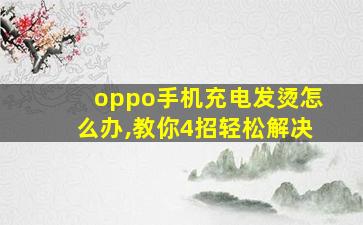 oppo手机充电发烫怎么办,教你4招轻松解决